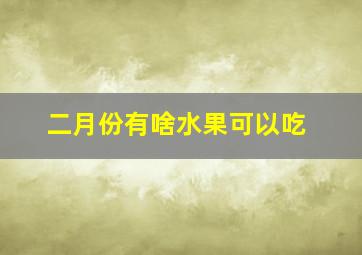 二月份有啥水果可以吃